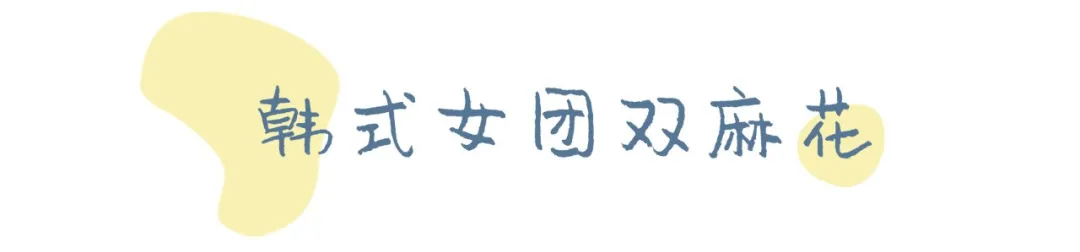 韩式女团双麻花